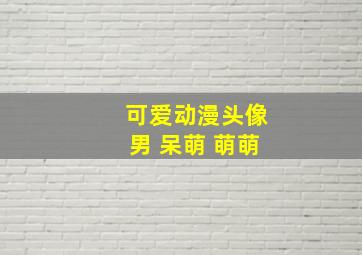 可爱动漫头像
男 呆萌 萌萌